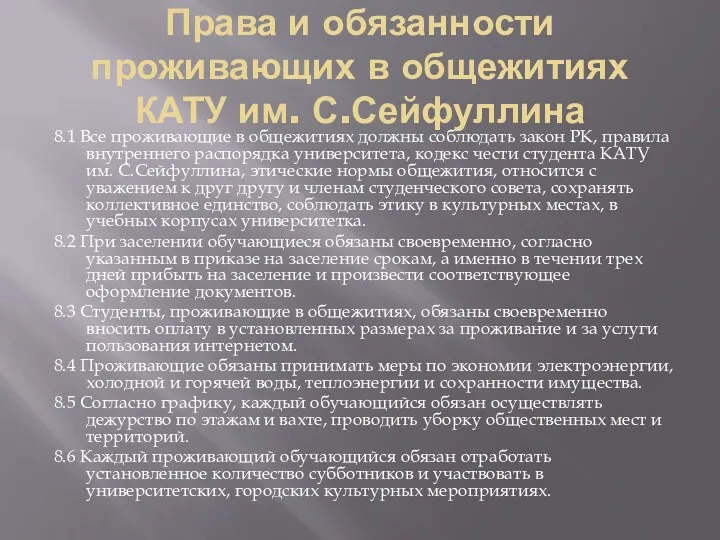 Права и обязанности проживающих в общежитиях КАТУ им. С.Сейфуллина

8.1 Все проживающие в общежитиях должны соблюдать закон РК, правила внутреннего распорядка университета, кодекс чести студента КАТУ им. С.Сейфуллина, этические нормы общежития, относится с уважением к друг другу и членам студенческого совета, сохранять коллективное единство, соблюдать этику в культурных местах, в учебных корпусах университетка.

8.2 При заселении обучающиеся обязаны своевременно, согласно указанным в приказе на заселение срокам, а именно в течении трех дней прибыть на заселение и произвести соответствующее оформление документов.

8.3 Студенты, проживающие в общежитиях, обязаны своевременно вносить оплату в установленных размерах за проживание и за услуги пользования интернетом.

8.4 Проживающие обязаны принимать меры по экономии электроэнергии, холодной и горячей воды, теплоэнергии и сохранности имущества.

8.5 Согласно графику, каждый обучающийся обязан осуществлять дежурство по этажам и вахте, проводить уборку общественных мест и территорий.

8.6 Каждый проживающий обучающийся обязан отработать установленное количество субботников и участвовать в университетских, городских культурных мероприятиях.